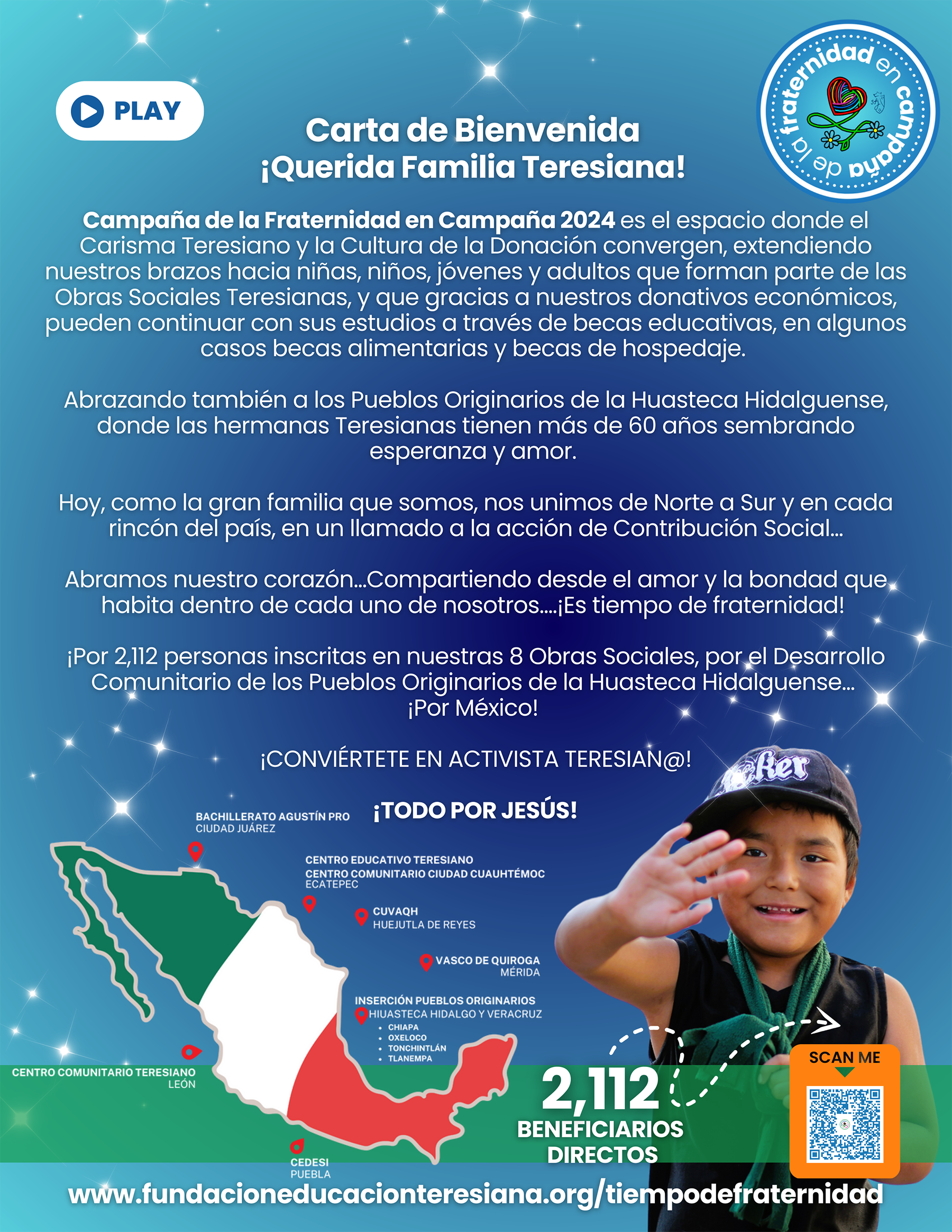 PLAY

fraternidad en campaña de la

Carta de Bienvenida
¡Querida Familia Teresiana!

Campaña de la Fraternidad en Campaña 2024 es el espacio donde el Carisma Teresiano y la Cultura de la Donación convergen, extendiendo nuestros brazos hacia niñas, niños, jóvenes y adultos que forman parte de las Obras Sociales Teresianas, y que gracias a nuestros donativos económicos, pueden continuar con sus estudios a través de becas educativas, en algunos casos becas alimentarias y becas de hospedaje.

Abrazando también a los Pueblos Originarios de la Huasteca Hidalguense, donde las hermanas Teresianas tienen más de 60 años sembrando esperanza y amor.

Hoy, como la gran familia que somos, nos unimos de Norte a Sur y en cada rincón del país, en un llamado a la acción de Contribución Social...

Abramos nuestro corazón...Compartiendo desde el amor y la bondad que habita dentro de cada uno de nosotros....¡Es tiempo de fraternidad!

¡Por 2,112 personas inscritas en nuestras 8 Obras Sociales, por el Desarrollo Comunitario de los Pueblos Originarios de la Huasteca Hidalguense... ¡Por México!

¡CONVIÉRTETE EN ACTIVISTA TERESIAN@!

¡TODO POR JESÚS!

BACHILLERATO AGUSTÍN PRO
CIUDAD JUÁREZ

CENTRO EDUCATIVO TERESIANO
CENTRO COMUNITARIO CIUDAD CUAUHTÉMOC
ECATEPEC

CUVAQH
HUEJUTLA DE REYES

VASCO DE QUIROGA
MÉRIDA

INSERCIÓN PUEBLOS ORIGINARIOS
HIUASTECA HIDALGO Y VERACRUZ
• CHIAPA
• OXELOCO
• TONCHINTLÁN
• TLANEMPA

CENTRO COMUNITARIO TERESIANO
LEÓN

CEDESI
PUEBLA

2,112
BENEFICIARIOS
DIRECTOS

SCAN ME

www.fundacioneducacionteresiana.org/tiempodefraternidad